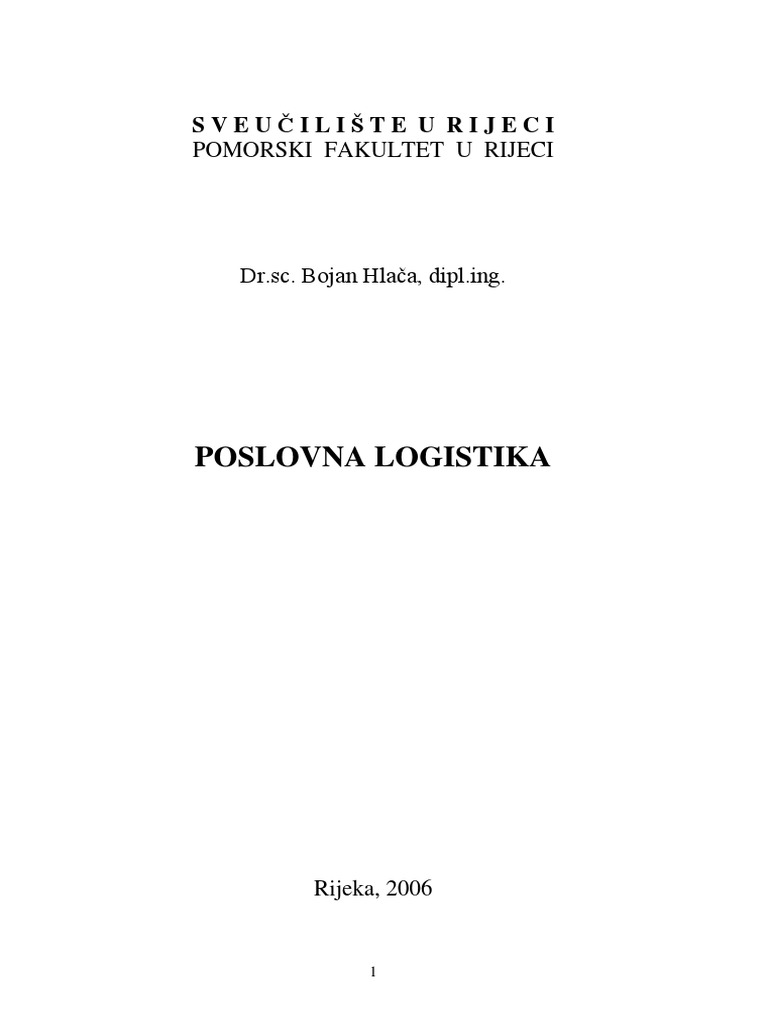 S V E U Č I L I Š T E U R I J E C I
POMORSKI FAKULTET U RIJECI

Dr.sc. Bojan Hlača, dipl.ing.

POSLOVNA LOGISTIKA

Rijeka, 2006

1